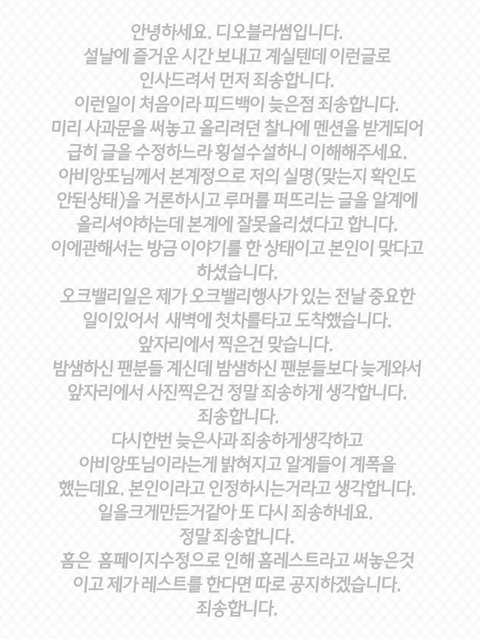 안녕하세요. 디오블라썸입니다.
설날에 즐거운 시간 보내고 계실텐데 이런글로
인사드려서 먼저 죄송합니다.
이런일이 처음이라 피드백이 늦은점 죄송합니다.
미리 사과문을 써놓고 올리려던 찰나에 멘션을 받게되어
급히 글을 수정하느라 횡설수설하니 이해해주세요.
아비앙또님께서 본계정으로 저의 실명(맞는지 확인도
안된상태)을 거론하시고 루머를 퍼뜨리는 글을 알계에
올리셔야하는데 본계에 잘못올리셨다고 합니다.
이에관해서는 방금 이야기를 한 상태이고 본인이 맞다고
하셨습니다.
오크밸리일은 제가 오크밸리행사가 있는 전날 중요한
일이있어서 새벽에 첫차를타고 도착했습니다.
앞자리에서 찍은건 맞습니다.
밤샘하신 팬분들 계신데 밤샘하신 팬분들보다 늦게와서
앞자리에서 사진찍은건 정말 죄송하게 생각합니다.
죄송합니다.
다시한번 늦은사과 죄송하게생각하고
아비앙또님이라는게 밝혀지고 알계들이 계폭을
했는데요. 본인이라고 인정하시는거라고 생각합니다.
일을크게만든거같아 또 다시 죄송하네요.
정말 죄송합니다.
홈은 홈페이지수정으로 인해 홈레스트라고 써놓은것
이고 제가 레스트를 한다면 따로 공지하겠습니다.
죄송합니다.